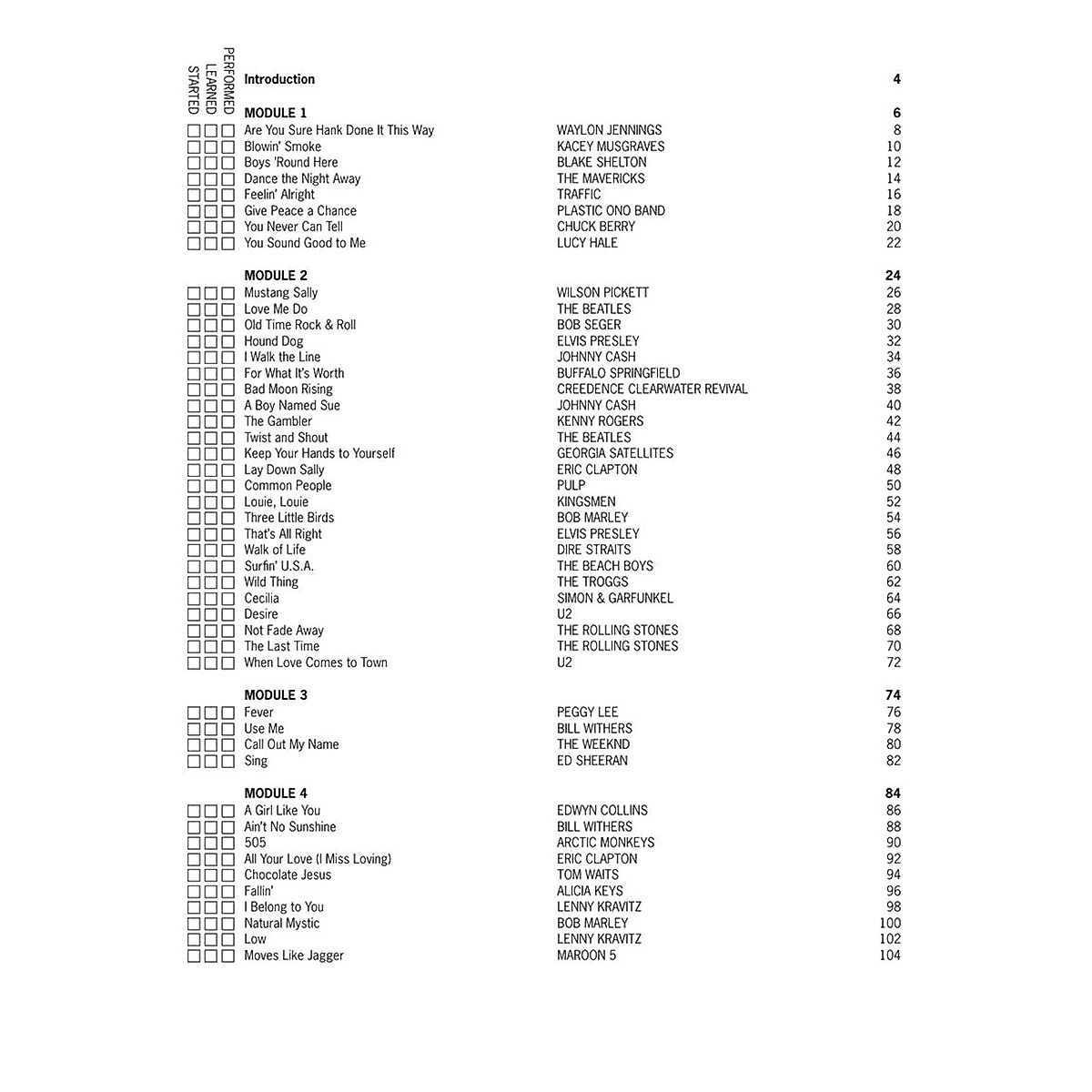 STARTED
LEARNED
PERFORMED

Introduction 4

MODULE 1 6
Are You Sure Hank Done It This Way WAYLON JENNINGS 8
Blowin' Smoke KACEY MUSGRAVES 10
Boys 'Round Here BLAKE SHELTON 12
Dance the Night Away THE MAVERICKS 14
Feelin' Alright TRAFFIC 16
Give Peace a Chance PLASTIC ONO BAND 18
You Never Can Tell CHUCK BERRY 20
You Sound Good to Me LUCY HALE 22

MODULE 2 24
Mustang Sally WILSON PICKETT 26
Love Me Do THE BEATLES 28
Old Time Rock & Roll BOB SEGER 30
Hound Dog ELVIS PRESLEY 32
I Walk the Line JOHNNY CASH 34
For What It's Worth BUFFALO SPRINGFIELD 36
Bad Moon Rising CREEDENCE CLEARWATER REVIVAL 38
A Boy Named Sue JOHNNY CASH 40
The Gambler KENNY ROGERS 42
Twist and Shout THE BEATLES 44
Keep Your Hands to Yourself GEORGIA SATELLITES 46
Lay Down Sally ERIC CLAPTON 48
Common People PULP 50
Louie, Louie KINGSMEN 52
Three Little Birds BOB MARLEY 54
That's All Right ELVIS PRESLEY 56
Walk of Life DIRE STRAITS 58
Surfin' U.S.A. THE BEACH BOYS 60
Wild Thing THE TROGGS 62
Cecilia SIMON & GARFUNKEL 64
Desire U2 66
Not Fade Away THE ROLLING STONES 68
The Last Time THE ROLLING STONES 70
When Love Comes to Town U2 72

MODULE 3 74
Fever PEGGY LEE 76
Use Me BILL WITHERS 78
Call Out My Name THE WEEKND 80
Sing ED SHEERAN 82

MODULE 4 84
A Girl Like You EDWYN COLLINS 86
Ain't No Sunshine BILL WITHERS 88
505 ARCTIC MONKEYS 90
All Your Love (I Miss Loving) ERIC CLAPTON 92
Chocolate Jesus TOM WAITS 94
Fallin' ALICIA KEYS 96
I Belong to You LENNY KRAVITZ 98
Natural Mystic BOB MARLEY 100
Low LENNY KRAVITZ 102
Moves Like Jagger MAROON 5 104